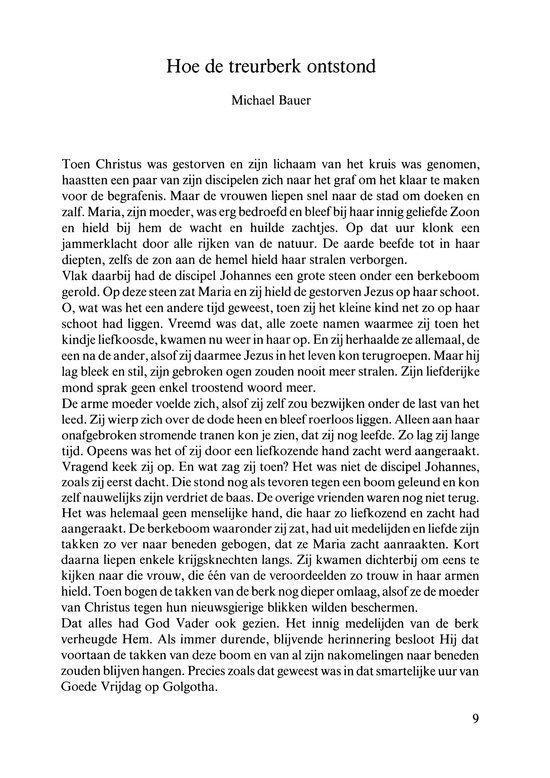 Hoe de treurberk ontstond

Michael Bauer

Toen Christus was gestorven en zijn lichaam van het kruis was genomen, haastten een paar van zijn discipelen zich naar het graf om het klaar te maken voor de begrafenis. Maar de vrouwen liepen snel naar de stad om doeken en zalf. Maria, zijn moeder, was erg bedroefd en bleef bij haar innig geliefde Zoon en hield bij hem de wacht en huilde zachtjes. Op dat uur klonk een jammerklacht door alle rijken van de natuur. De aarde beefde tot in haar diepten, zelfs de zon aan de hemel hield haar stralen verborgen.
Vlak daarbij had de discipel Johannes een grote steen onder een berkeboom gerold. Op deze steen zat Maria en zij hield de gestorven Jezus op haar schoot. O, wat was het een andere tijd geweest, toen zij het kleine kind net zo op haar schoot had liggen. Vreemd was dat, alle zoete namen waarmee zij toen het kindje liefkoosde, kwamen nu weer in haar op. En zij herhaalde ze allemaal, de een na de ander, alsof zij daarmee Jezus in het leven kon terugroepen. Maar hij lag bleek en stil, zijn gebroken ogen zouden nooit meer stralen. Zijn liefderijke mond sprak geen enkel troostend woord meer.
De arme moeder voelde zich, alsof zij zelf zou bezwijken onder de last van het leed. Zij wierp zich over de dode heen en bleef roerloos liggen. Alleen aan haar onafgebroken stromende tranen kon je zien, dat zij nog leefde. Zo lag zij lange tijd. Opeens was het of zij door een liefkozende hand zacht werd aangeraakt. Vragend keek zij op. En wat zag zij toen? Het was niet de discipel Johannes, zoals zij eerst dacht. Die stond nog als tevoren tegen een boom geleund en kon zelf nauwelijks zijn verdriet de baas. De overige vrienden waren nog niet terug. Het was helemaal geen menselijke hand, die haar zo liefkozend en zacht had aangeraakt. De berkeboom waaronder zij zat, had uit medelijden en liefde zijn takken zo ver naar beneden gebogen, dat ze Maria zacht aanraakten. Kort daarna liepen enkele krijgsknechten langs. Zij kwamen dichterbij om eens te kijken naar die vrouw, die één van de veroordeelden zo trouw in haar armen hield. Toen bogen de takken van de berk nog dieper omlaag, alsof ze de moeder van Christus tegen hun nieuwsgierige blikken wilden beschermen.
Dat alles had God Vader ook gezien. Het innig medelijden van de berk verheugde Hem. Als immer durende, blijvende herinnering besloot Hij dat voortaan de takken van deze boom en van al zijn nakomelingen naar beneden zouden blijven hangen. Precies zoals dat geweest was in dat smartelijke uur van Goede Vrijdag op Golgotha.

9